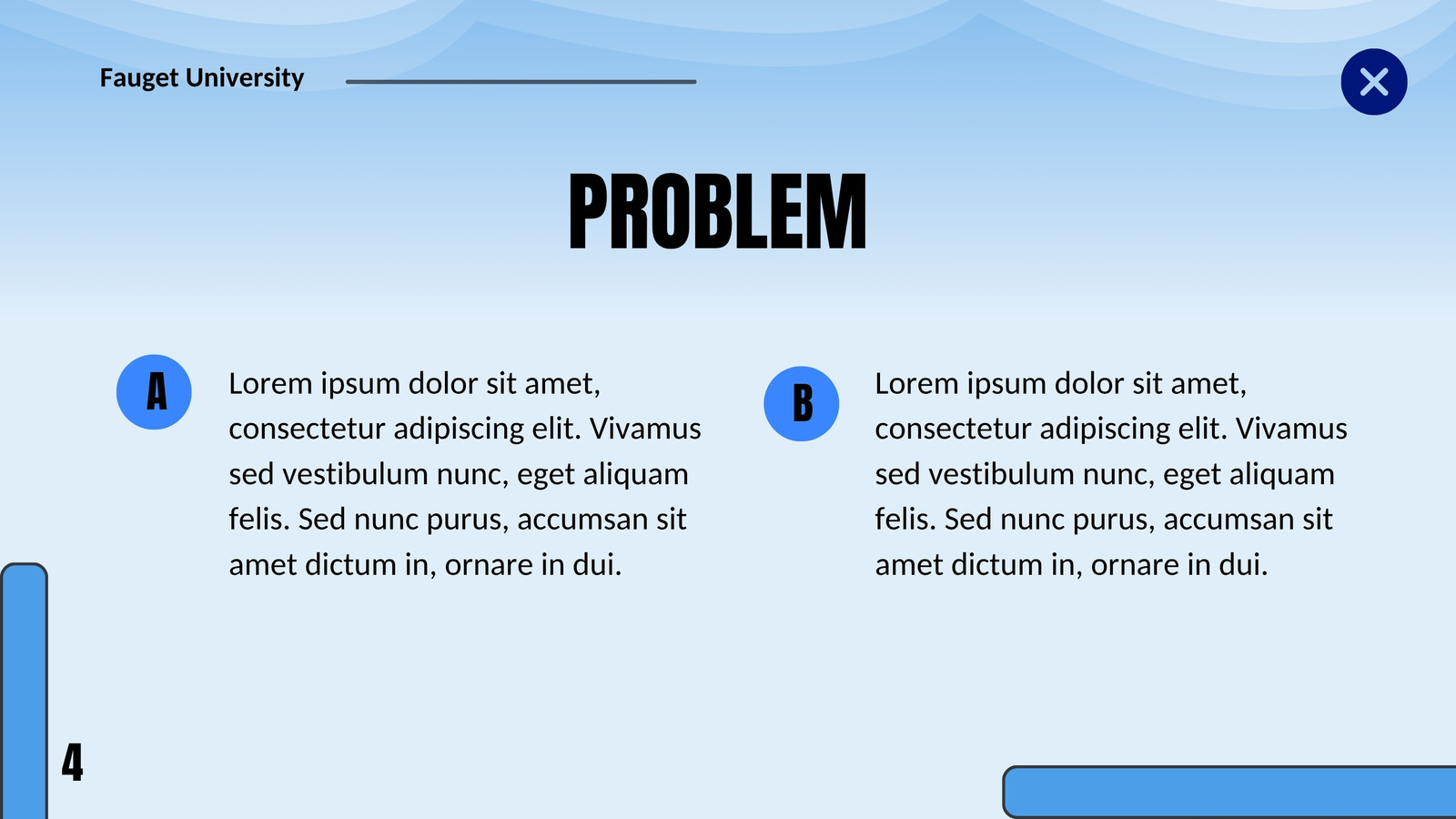 Fauget University

PROBLEM

A

Lorem ipsum dolor sit amet, consectetur adipiscing elit. Vivamus sed vestibulum nunc, eget aliquam felis. Sed nunc purus, accumsan sit amet dictum in, ornare in dui.

B

Lorem ipsum dolor sit amet, consectetur adipiscing elit. Vivamus sed vestibulum nunc, eget aliquam felis. Sed nunc purus, accumsan sit amet dictum in, ornare in dui.

4